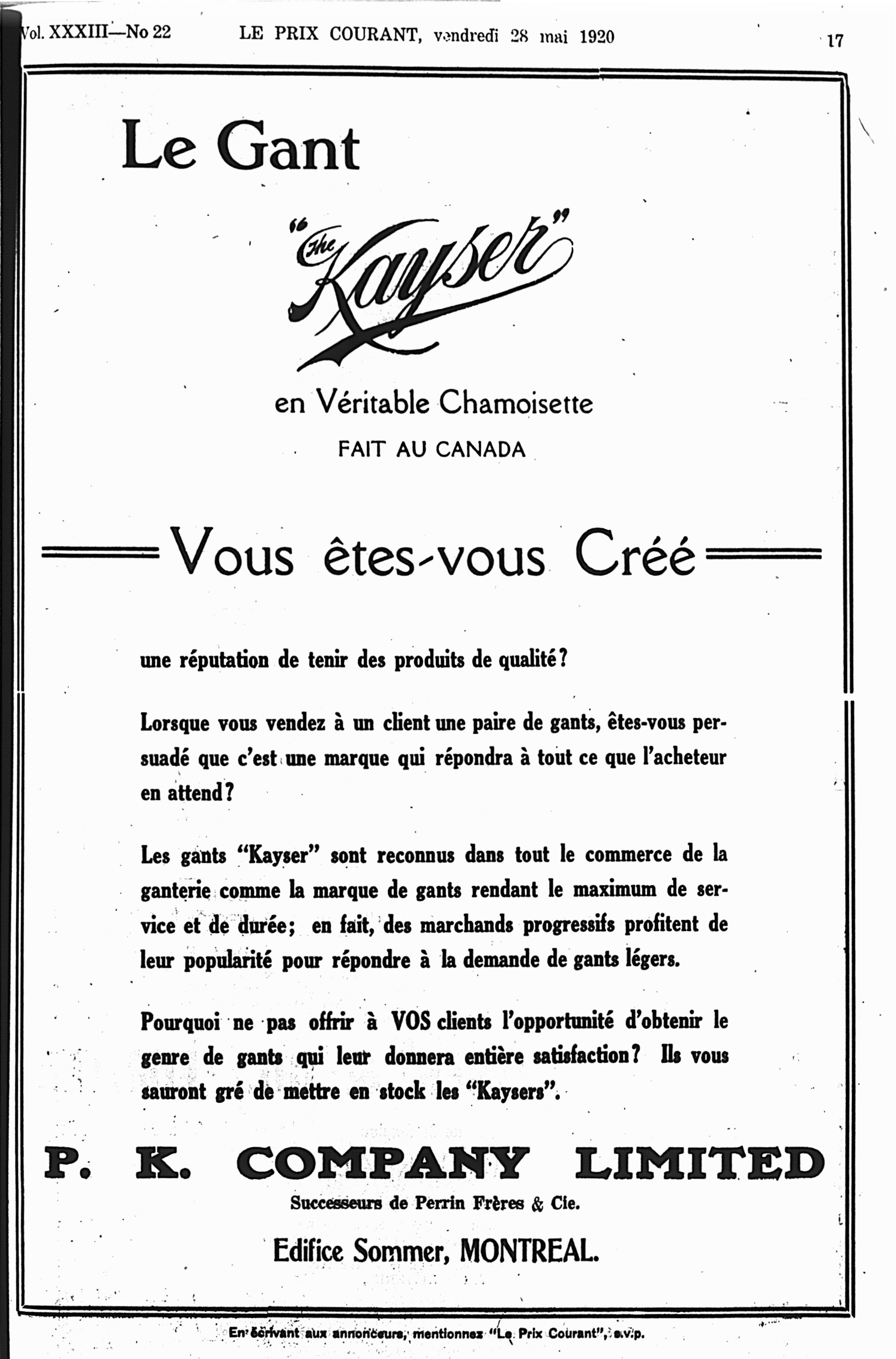 Vol. XXXIII—No 22 LE PRIX COURANT, vendredi 28 mai 1920 17

Le Gant

"The Kayser"

en Véritable Chamoisette

FAIT AU CANADA

Vous êtes-vous Créé

une réputation de tenir des produits de qualité?

Lorsque vous vendez à un client une paire de gants, êtes-vous persuadé que c'est une marque qui répondra à tout ce que l'acheteur en attend?

Les gants "Kayser" sont reconnus dans tout le commerce de la ganterie comme la marque de gants rendant le maximum de service et de durée; en fait, des marchands progressifs profitent de leur popularité pour répondre à la demande de gants légers.

Pourquoi ne pas offrir à VOS clients l'opportunité d'obtenir le genre de gants qui leur donnera entière satisfaction? Ils vous sauront gré de mettre en stock les "Kaysers".

P. K. COMPANY LIMITED

Successeurs de Perrin Frères & Cie.

Edifice Sommer, MONTREAL.

En écrivant aux annonceurs, mentionnez "Le Prix Courant", s.v.p.